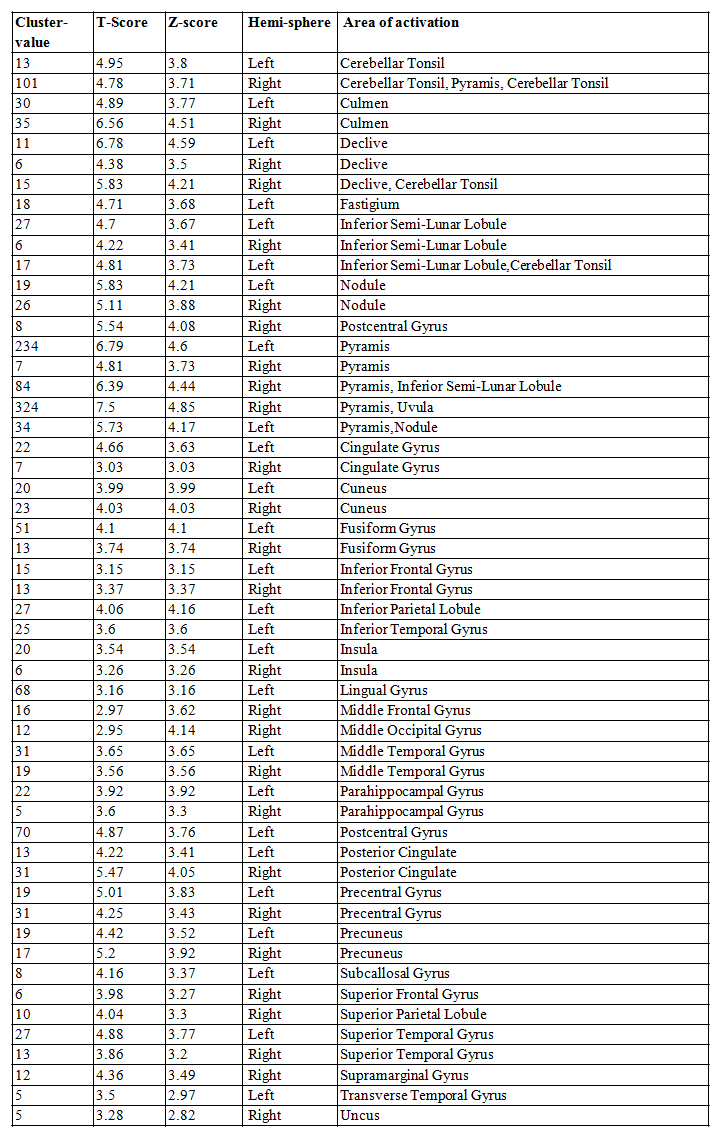 | Cluster-value | T-Score | Z-score | Hemi-sphere | Area of activation |
|---|---|---|---|---|
| 13 | 4.95 | 3.8 | Left | Cerebellar Tonsil |
| 101 | 4.78 | 3.71 | Right | Cerebellar Tonsil, Pyramis, Cerebellar Tonsil |
| 30 | 4.89 | 3.77 | Left | Culmen |
| 35 | 6.56 | 4.51 | Right | Culmen |
| 11 | 6.78 | 4.59 | Left | Declive |
| 6 | 4.38 | 3.5 | Right | Declive |
| 15 | 5.83 | 4.21 | Right | Declive, Cerebellar Tonsil |
| 18 | 4.71 | 3.68 | Left | Fastigium |
| 27 | 4.7 | 3.67 | Left | Inferior Semi-Lunar Lobule |
| 6 | 4.22 | 3.41 | Right | Inferior Semi-Lunar Lobule |
| 17 | 4.81 | 3.73 | Left | Inferior Semi-Lunar Lobule,Cerebellar Tonsil |
| 19 | 5.83 | 4.21 | Left | Nodule |
| 26 | 5.11 | 3.88 | Right | Nodule |
| 8 | 5.54 | 4.08 | Right | Postcentral Gyrus |
| 234 | 6.79 | 4.6 | Left | Pyramis |
| 7 | 4.81 | 3.73 | Right | Pyramis |
| 84 | 6.39 | 4.44 | Right | Pyramis, Inferior Semi-Lunar Lobule |
| 324 | 7.5 | 4.85 | Right | Pyramis, Uvula |
| 34 | 5.73 | 4.17 | Left | Pyramis,Nodule |
| 22 | 4.66 | 3.63 | Left | Cingulate Gyrus |
| 7 | 3.03 | 3.03 | Right | Cingulate Gyrus |
| 20 | 3.99 | 3.99 | Left | Cuneus |
| 23 | 4.03 | 4.03 | Right | Cuneus |
| 51 | 4.1 | 4.1 | Left | Fusiform Gyrus |
| 13 | 3.74 | 3.74 | Right | Fusiform Gyrus |
| 15 | 3.15 | 3.15 | Left | Inferior Frontal Gyrus |
| 13 | 3.37 | 3.37 | Right | Inferior Frontal Gyrus |
| 27 | 4.06 | 4.16 | Left | Inferior Parietal Lobule |
| 25 | 3.6 | 3.6 | Left | Inferior Temporal Gyrus |
| 20 | 3.54 | 3.54 | Left | Insula |
| 6 | 3.26 | 3.26 | Right | Insula |
| 68 | 3.16 | 3.16 | Left | Lingual Gyrus |
| 16 | 2.97 | 3.62 | Right | Middle Frontal Gyrus |
| 12 | 2.95 | 4.14 | Right | Middle Occipital Gyrus |
| 31 | 3.65 | 3.65 | Left | Middle Temporal Gyrus |
| 19 | 3.56 | 3.56 | Right | Middle Temporal Gyrus |
| 22 | 3.92 | 3.92 | Left | Parahippocampal Gyrus |
| 5 | 3.6 | 3.3 | Right | Parahippocampal Gyrus |
| 70 | 4.87 | 3.76 | Left | Postcentral Gyrus |
| 13 | 4.22 | 3.41 | Left | Posterior Cingulate |
| 31 | 5.47 | 4.05 | Right | Posterior Cingulate |
| 19 | 5.01 | 3.83 | Left | Precentral Gyrus |
| 31 | 4.25 | 3.43 | Right | Precentral Gyrus |
| 19 | 4.42 | 3.52 | Left | Precuneus |
| 17 | 5.2 | 3.92 | Right | Precuneus |
| 8 | 4.16 | 3.37 | Left | Subcallosal Gyrus |
| 6 | 3.98 | 3.27 | Right | Superior Frontal Gyrus |
| 10 | 4.04 | 3.3 | Right | Superior Parietal Lobule |
| 27 | 4.88 | 3.77 | Left | Superior Temporal Gyrus |
| 13 | 3.86 | 3.2 | Right | Superior Temporal Gyrus |
| 12 | 4.36 | 3.49 | Right | Supramarginal Gyrus |
| 5 | 3.5 | 2.97 | Left | Transverse Temporal Gyrus |
| 5 | 3.28 | 2.82 | Right | Uncus |